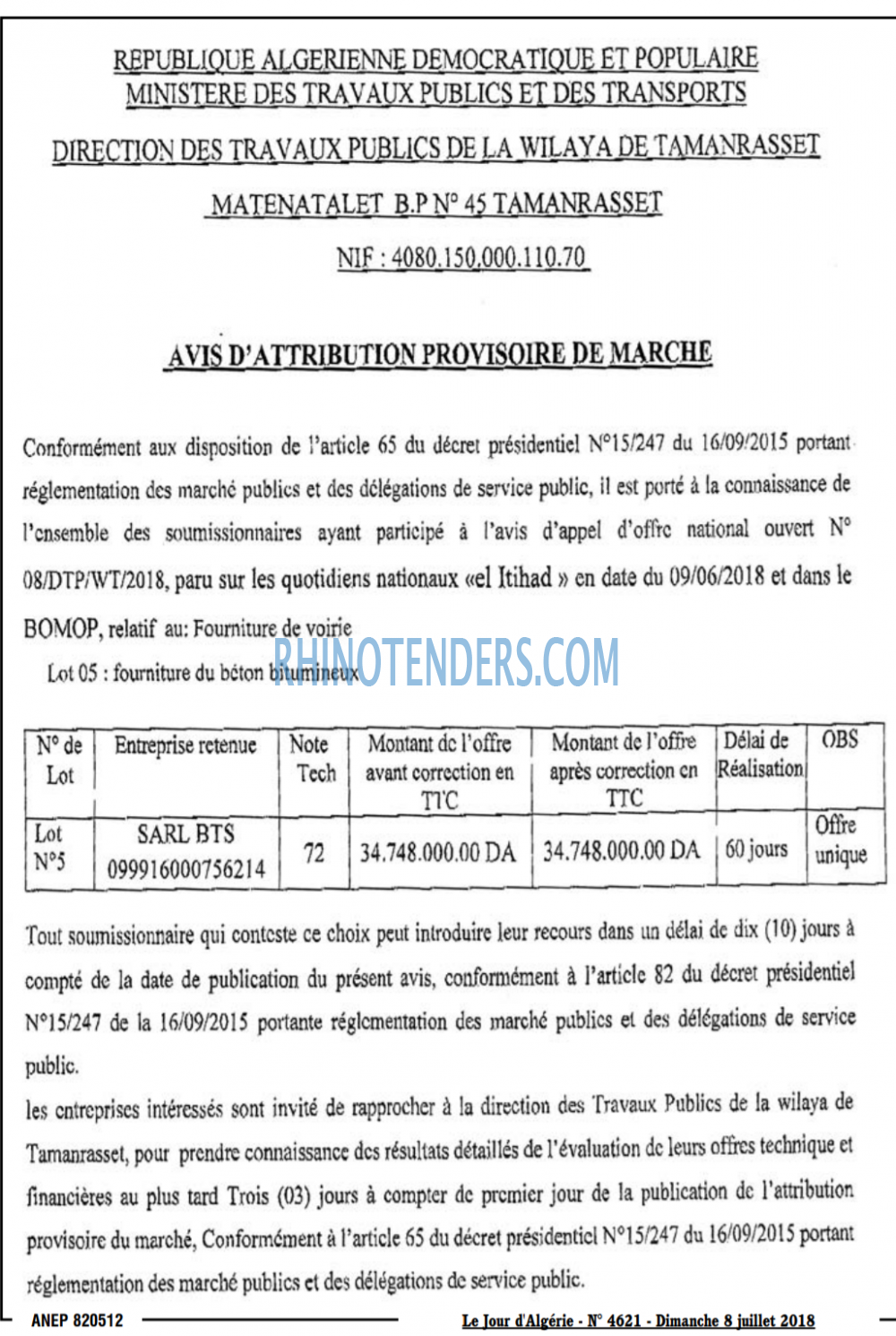 REPUBLIQUE ALGERIENNE DEMOCRATIQUE ET POPULAIRE
MINISTERE DES TRAVAUX PUBLICS ET DES TRANSPORTS

DIRECTION DES TRAVAUX PUBLICS DE LA WILAYA DE TAMANRASSET

MATENATALET B.P N° 45 TAMANRASSET

NIF : 4080.150.000.110.70

AVIS D'ATTRIBUTION PROVISOIRE DE MARCHE

Conformément aux disposition de l'article 65 du décret présidentiel N°15/247 du 16/09/2015 portant réglementation des marché publics et des délégations de service public, il est porté à la connaissance de l'ensemble des soumissionnaires ayant participé à l'avis d'appel d'offre national ouvert N° 08/DTP/WT/2018, paru sur les quotidiens nationaux «el Itihad » en date du 09/06/2018 et dans le BOMOP, relatif au: Fourniture de voirie

Lot 05 : fourniture du béton bitumineux

RHINOTENDERS.COM

| N° de Lot | Entreprise retenue | Note Tech | Montant de l'offre avant correction en TTC | Montant de l'offre après correction en TTC | Délai de Réalisation | OBS |
|---|---|---|---|---|---|---|
| Lot N°5 | SARL BTS 099916000756214 | 72 | 34.748.000.00 DA | 34.748.000.00 DA | 60 jours | Offre unique |

Tout soumissionnaire qui conteste ce choix peut introduire leur recours dans un délai de dix (10) jours à compté de la date de publication du présent avis, conformément à l'article 82 du décret présidentiel N°15/247 de la 16/09/2015 portante réglementation des marché publics et des délégations de service public.
les entreprises intéressés sont invité de rapprocher à la direction des Travaux Publics de la wilaya de Tamanrasset, pour prendre connaissance des résultats détaillés de l'évaluation de leurs offres technique et financières au plus tard Trois (03) jours à compter de premier jour de la publication de l'attribution provisoire du marché, Conformément à l'article 65 du décret présidentiel N°15/247 du 16/09/2015 portant réglementation des marché publics et des délégations de service public.

ANEP 820512

Le Jour d'Algérie - N° 4621 - Dimanche 8 juillet 2018